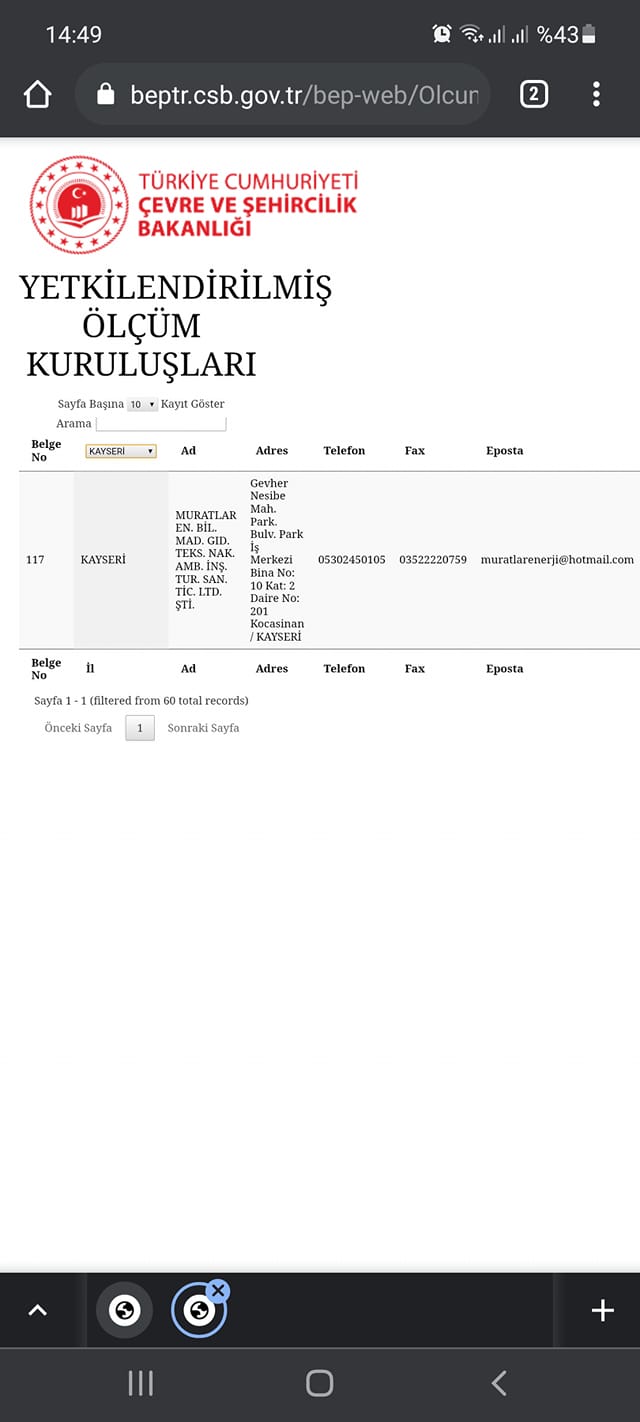 14:49 %43

beptr.csb.gov.tr/bep-web/Olcun

2

TÜRKİYE CUMHURİYETİ
ÇEVRE VE ŞEHİRCİLİK BAKANLIĞI

YETKİLENDİRİLMİŞ ÖLÇÜM KURULUŞLARI

Sayfa Başına 10 Kayıt Göster
Arama

| Belge No | KAYSERİ | Ad | Adres | Telefon | Fax | Eposta |
|---|---|---|---|---|---|---|
| 117 | KAYSERİ | MURATLAR EN. BİL. MAD. GID. TEKS. NAK. AMB. İNŞ. TUR. SAN. TİC. LTD. ŞTİ. | Gevher Nesibe Mah. Park. Bulv. Park İş Merkezi Bina No: 10 Kat: 2 Daire No: 201 Kocasinan / KAYSERİ | 05302450105 | 03522220759 | muratlarenerji@hotmail.com |
| Belge No | İl | Ad | Adres | Telefon | Fax | Eposta |

Sayfa 1 - 1 (filtered from 60 total records)

Önceki Sayfa 1 Sonraki Sayfa